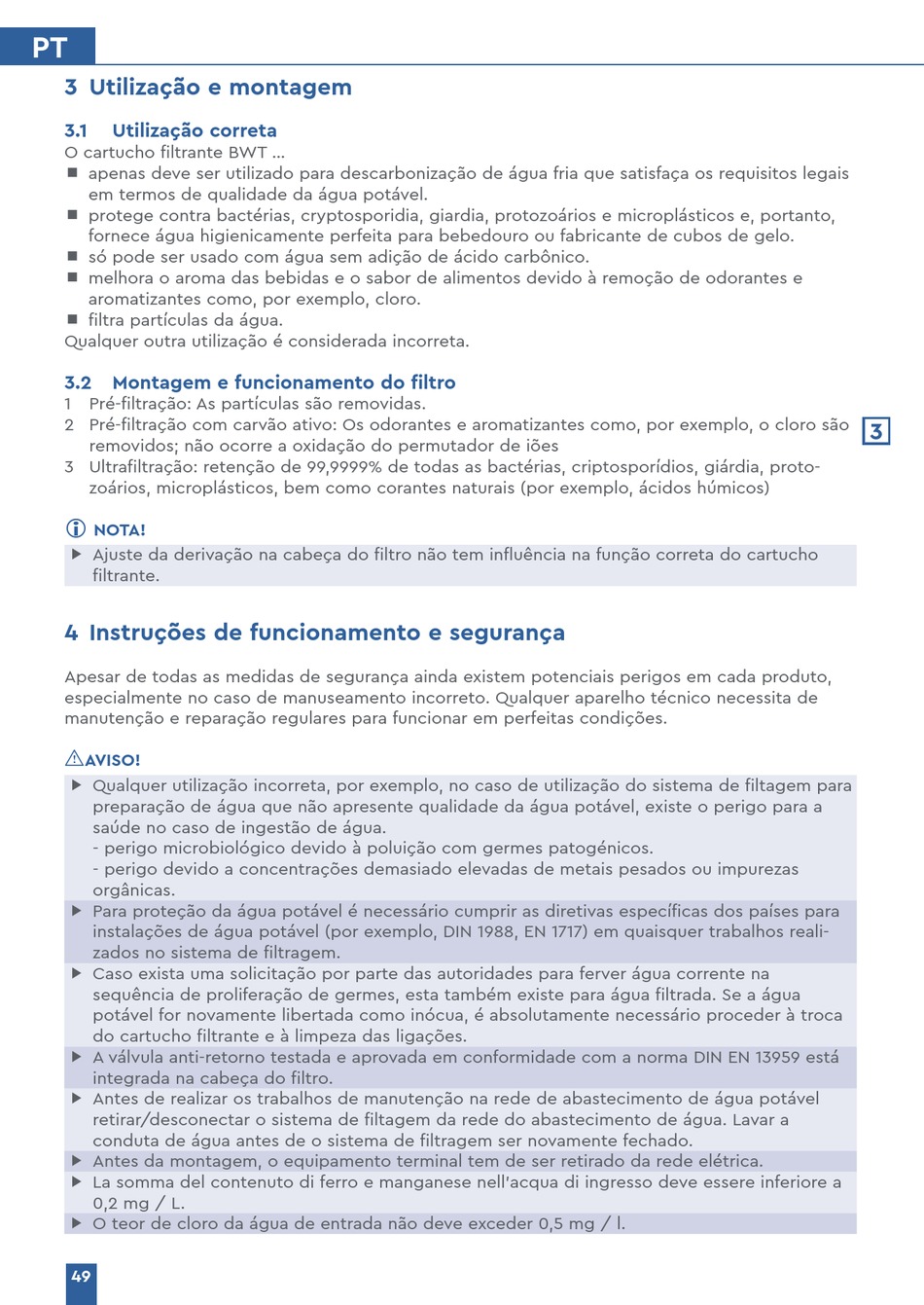 PT

3 Utilização e montagem

3.1 Utilização correta

O cartucho filtrante BWT ...

■ apenas deve ser utilizado para descarbonização de água fria que satisfaça os requisitos legais em termos de qualidade da água potável.
■ protege contra bactérias, cryptosporidia, giardia, protozoários e microplásticos e, portanto, fornece água higienicamente perfeita para bebedouro ou fabricante de cubos de gelo.
■ só pode ser usado com água sem adição de ácido carbônico.
■ melhora o aroma das bebidas e o sabor de alimentos devido à remoção de odorantes e aromatizantes como, por exemplo, cloro.
■ filtra partículas da água.

Qualquer outra utilização é considerada incorreta.

3.2 Montagem e funcionamento do filtro

1 Pré-filtração: As partículas são removidas.
2 Pré-filtração com carvão ativo: Os odorantes e aromatizantes como, por exemplo, o cloro são removidos; não ocorre a oxidação do permutador de iões
3 Ultrafiltração: retenção de 99,9999% de todas as bactérias, criptosporídios, giárdia, protozoários, microplásticos, bem como corantes naturais (por exemplo, ácidos húmicos)

3

NOTA!

▶ Ajuste da derivação na cabeça do filtro não tem influência na função correta do cartucho filtrante.

4 Instruções de funcionamento e segurança

Apesar de todas as medidas de segurança ainda existem potenciais perigos em cada produto, especialmente no caso de manuseamento incorreto. Qualquer aparelho técnico necessita de manutenção e reparação regulares para funcionar em perfeitas condições.

AVISO!

▶ Qualquer utilização incorreta, por exemplo, no caso de utilização do sistema de filtagem para preparação de água que não apresente qualidade da água potável, existe o perigo para a saúde no caso de ingestão de água.
- perigo microbiológico devido à poluição com germes patogénicos.
- perigo devido a concentrações demasiado elevadas de metais pesados ou impurezas orgânicas.
▶ Para proteção da água potável é necessário cumprir as diretivas específicas dos países para instalações de água potável (por exemplo, DIN 1988, EN 1717) em quaisquer trabalhos realizados no sistema de filtragem.
▶ Caso exista uma solicitação por parte das autoridades para ferver água corrente na sequência de proliferação de germes, esta também existe para água filtrada. Se a água potável for novamente libertada como inócua, é absolutamente necessário proceder à troca do cartucho filtrante e à limpeza das ligações.
▶ A válvula anti-retorno testada e aprovada em conformidade com a norma DIN EN 13959 está integrada na cabeça do filtro.
▶ Antes de realizar os trabalhos de manutenção na rede de abastecimento de água potável retirar/desconectar o sistema de filtagem da rede do abastecimento de água. Lavar a conduta de água antes de o sistema de filtragem ser novamente fechado.
▶ Antes da montagem, o equipamento terminal tem de ser retirado da rede elétrica.
▶ La somma del contenuto di ferro e manganese nell'acqua di ingresso deve essere inferiore a 0,2 mg / L.
▶ O teor de cloro da água de entrada não deve exceder 0,5 mg / l.

49